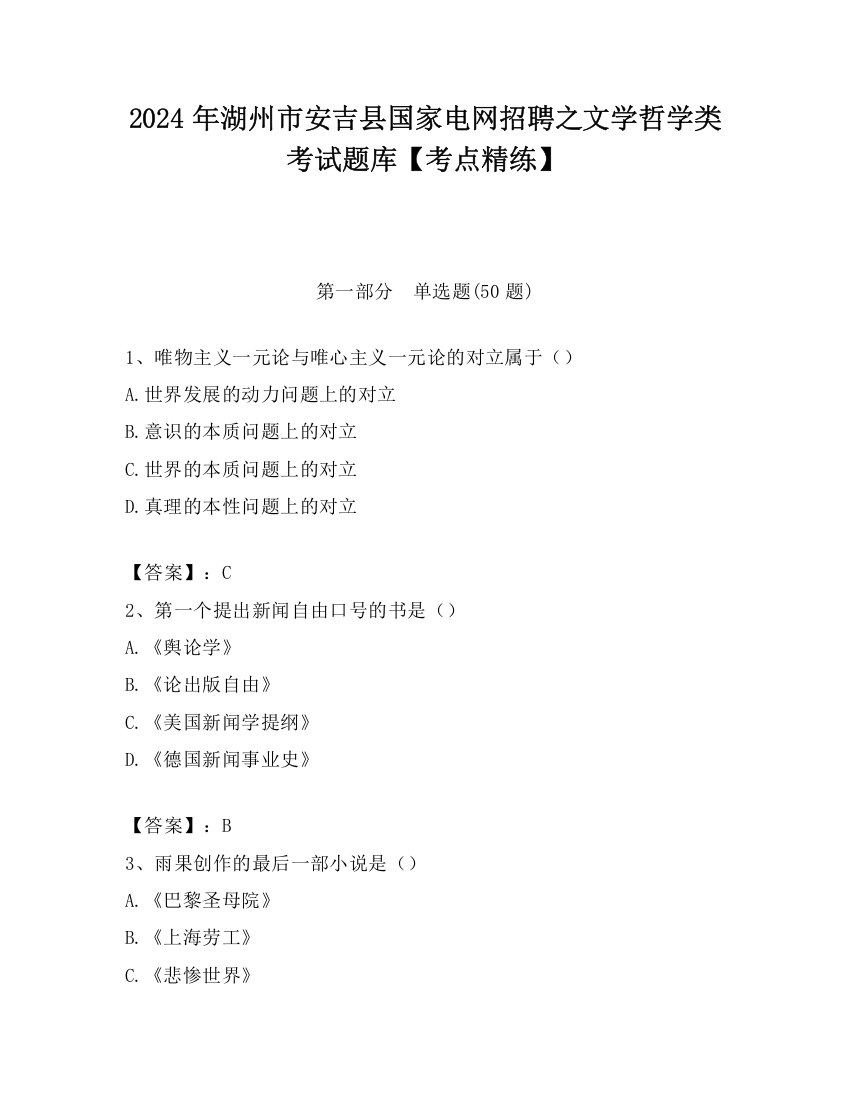 2024 年湖州市安吉县国家电网招聘之文学哲学类考试题库【考点精练】

第一部分　单选题(50 题)

1、唯物主义一元论与唯心主义一元论的对立属于（）
A.世界发展的动力问题上的对立
B.意识的本质问题上的对立
C.世界的本质问题上的对立
D.真理的本性问题上的对立

【答案】：C
2、第一个提出新闻自由口号的书是（）
A.《舆论学》
B.《论出版自由》
C.《美国新闻学提纲》
D.《德国新闻事业史》

【答案】：B
3、雨果创作的最后一部小说是（）
A.《巴黎圣母院》
B.《上海劳工》
C.《悲惨世界》